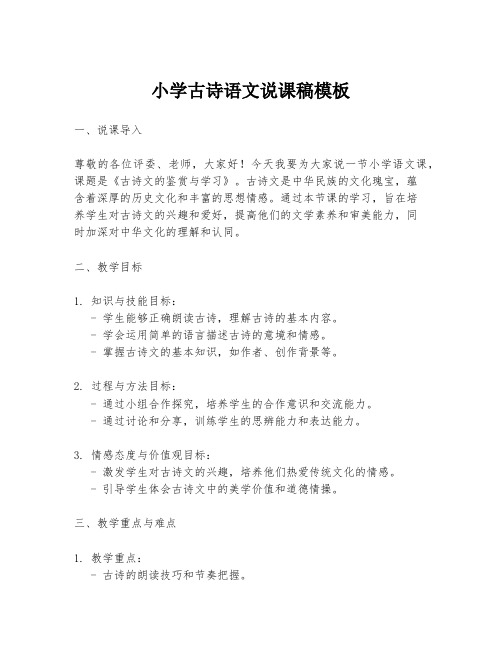 小学古诗语文说课稿模板

一、说课导入

尊敬的各位评委、老师，大家好！今天我要为大家说一节小学语文课，课题是《古诗文的鉴赏与学习》。古诗文是中华民族的文化瑰宝，蕴含着深厚的历史文化和丰富的思想情感。通过本节课的学习，旨在培养学生对古诗文的兴趣和爱好，提高他们的文学素养和审美能力，同时加深对中华文化的理解和认同。

二、教学目标

1. 知识与技能目标：
- 学生能够正确朗读古诗，理解古诗的基本内容。
- 学会运用简单的语言描述古诗的意境和情感。
- 掌握古诗文的基本知识，如作者、创作背景等。

2. 过程与方法目标：
- 通过小组合作探究，培养学生的合作意识和交流能力。
- 通过讨论和分享，训练学生的思辨能力和表达能力。

3. 情感态度与价值观目标：
- 激发学生对古诗文的兴趣，培养他们热爱传统文化的情感。
- 引导学生体会古诗文中的美学价值和道德情操。

三、教学重点与难点

1. 教学重点：
- 古诗的朗读技巧和节奏把握。